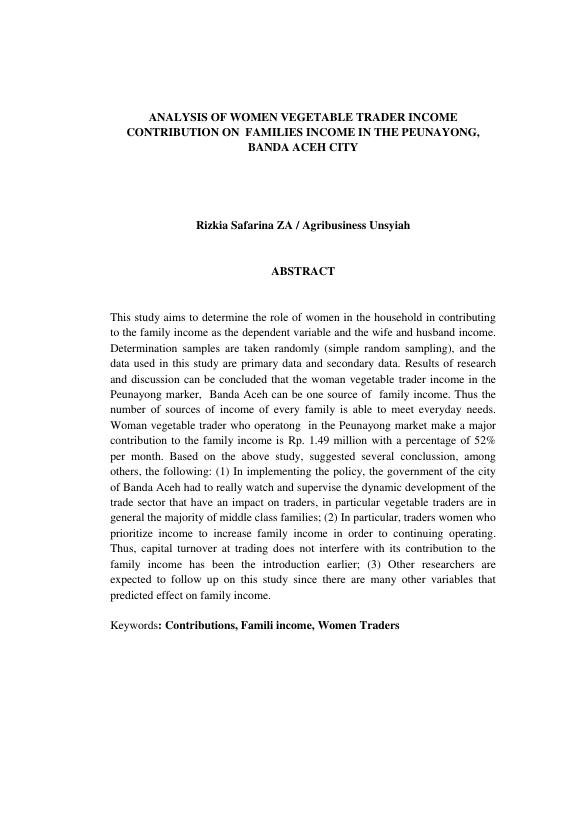 ANALYSIS OF WOMEN VEGETABLE TRADER INCOME CONTRIBUTION ON FAMILIES INCOME IN THE PEUNAYONG, BANDA ACEH CITY

Rizkia Safarina ZA / Agribusiness Unsyiah

ABSTRACT

This study aims to determine the role of women in the household in contributing to the family income as the dependent variable and the wife and husband income. Determination samples are taken randomly (simple random sampling), and the data used in this study are primary data and secondary data. Results of research and discussion can be concluded that the woman vegetable trader income in the Peunayong marker, Banda Aceh can be one source of family income. Thus the number of sources of income of every family is able to meet everyday needs. Woman vegetable trader who operatong in the Peunayong market make a major contribution to the family income is Rp. 1.49 million with a percentage of 52% per month. Based on the above study, suggested several conclussion, among others, the following: (1) In implementing the policy, the government of the city of Banda Aceh had to really watch and supervise the dynamic development of the trade sector that have an impact on traders, in particular vegetable traders are in general the majority of middle class families; (2) In particular, traders women who prioritize income to increase family income in order to continuing operating. Thus, capital turnover at trading does not interfere with its contribution to the family income has been the introduction earlier; (3) Other researchers are expected to follow up on this study since there are many other variables that predicted effect on family income.

Keywords: Contributions, Famili income, Women Traders